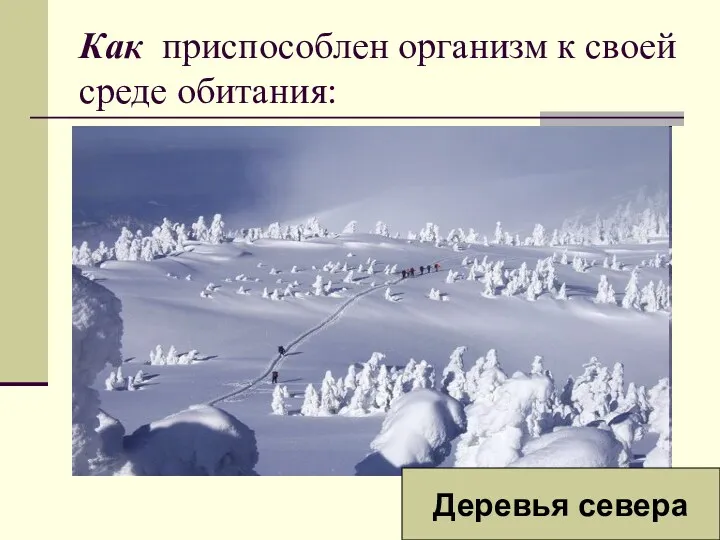 Как приспособлен организм к своей среде обитания:

Деревья севера